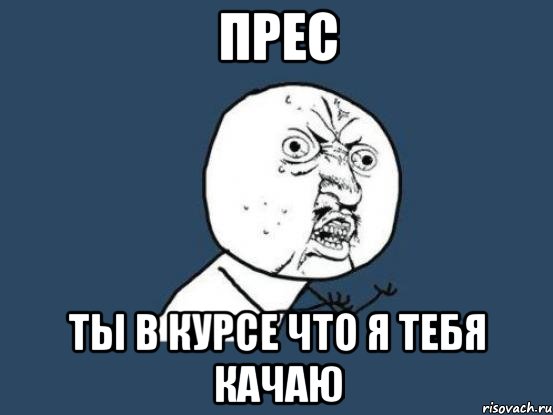 ПРЕС

ТЫ В КУРСЕ ЧТО Я ТЕБЯ КАЧАЮ

risovach.ru